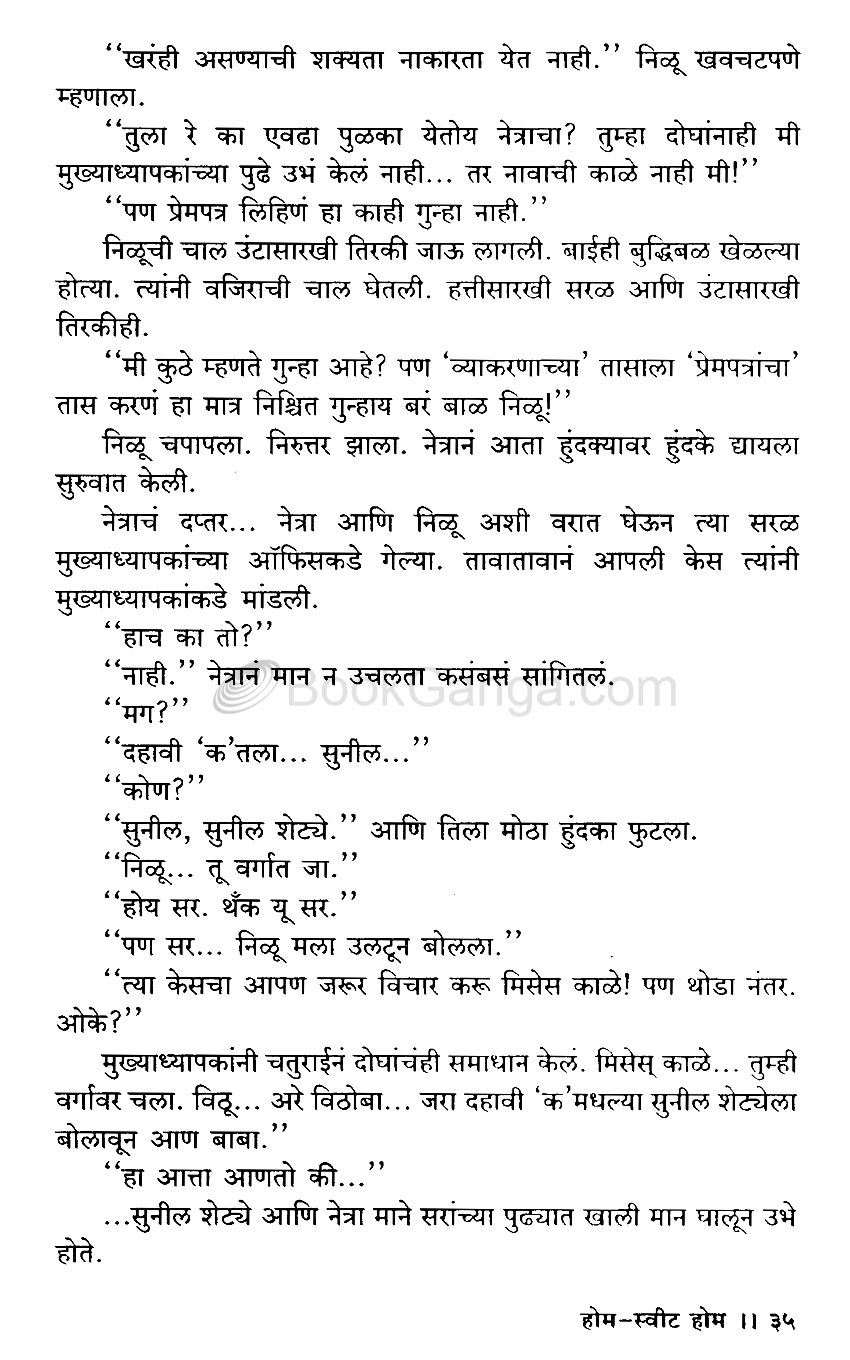 ''खरंही असण्याची शक्यता नाकारता येत नाही.'' निळू खवचटपणे म्हणाला.

''तुला रे का एवढा पुळका येतोय नेत्राचा? तुम्हा दोघांनाही मी मुख्याध्यापकांच्या पुढे उभं केलं नाही... तर नावाची काळे नाही मी!''

''पण प्रेमपत्र लिहिणं हा काही गुन्हा नाही.''

निळूची चाल उंटासारखी तिरकी जाऊ लागली. बाईही बुद्धिबळ खेळल्या होत्या. त्यांनी वजिराची चाल घेतली. हत्तीसारखी सरळ आणि उंटासारखी तिरकीही.

''मी कुठे म्हणते गुन्हा आहे? पण 'व्याकरणाच्या' तासाला 'प्रेमपत्रांचा' तास करणं हा मात्र निश्चित गुन्हाय बरं बाळ निळू!''

निळू चपापला. निरुत्तर झाला. नेत्रानं आता हुंदक्यावर हुंदके द्यायला सुरुवात केली.

नेत्राचं दप्तर... नेत्रा आणि निळू अशी वरात घेऊन त्या सरळ मुख्याध्यापकांच्या ऑफिसकडे गेल्या. तावातावानं आपली केस त्यांनी मुख्याध्यापकांकडे मांडली.

''हाच का तो?''

''नाही.'' नेत्रानं मान न उचलता कसंबसं सांगितलं.

''मग?''

''दहावी 'क'तला... सुनील...''

''कोण?''

''सुनील, सुनील शेट्ये.'' आणि तिला मोठा हुंदका फुटला.

''निळू... तू वर्गात जा.''

''होय सर. थँक यू सर.''

''पण सर... निळू मला उलटून बोलला.''

''त्या केसचा आपण जरूर विचार करू मिसेस काळे! पण थोडा नंतर. ओके?''

मुख्याध्यापकांनी चतुराईनं दोघांचंही समाधान केलं. मिसेस् काळे... तुम्ही वर्गावर चला. विठू... अरे विठोबा... जरा दहावी 'क'मधल्या सुनील शेट्येला बोलावून आण बाबा.''

''हा आत्ता आणतो की...''

...सुनील शेट्ये आणि नेत्रा माने सरांच्या पुढ्यात खाली मान घालून उभे होते.

BookGanga.com

होम-स्वीट होम ।। ३५